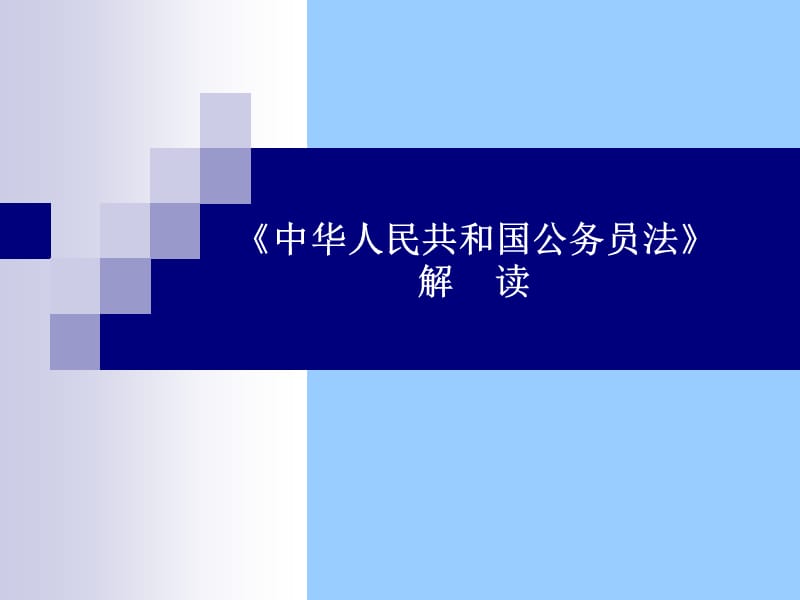 《中华人民共和国公务员法》
解　读